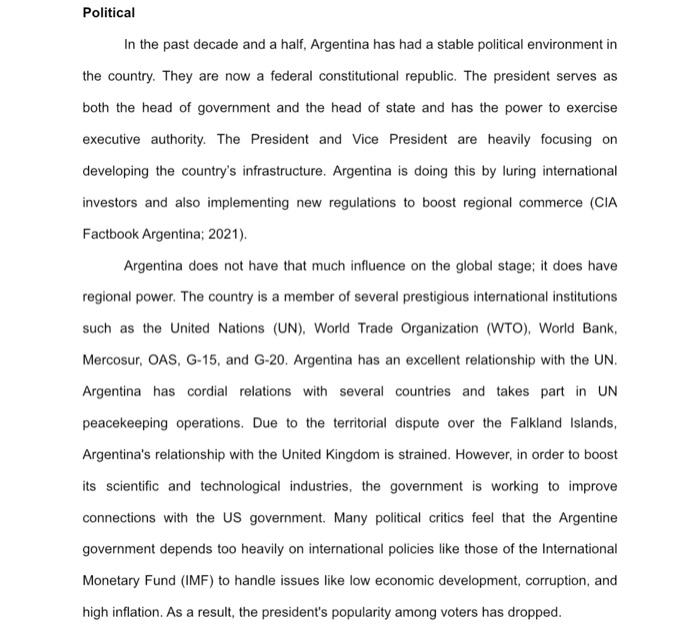 Political

In the past decade and a half, Argentina has had a stable political environment in the country. They are now a federal constitutional republic. The president serves as both the head of government and the head of state and has the power to exercise executive authority. The President and Vice President are heavily focusing on developing the country's infrastructure. Argentina is doing this by luring international investors and also implementing new regulations to boost regional commerce (CIA Factbook Argentina; 2021).

Argentina does not have that much influence on the global stage; it does have regional power. The country is a member of several prestigious international institutions such as the United Nations (UN), World Trade Organization (WTO), World Bank, Mercosur, OAS, G-15, and G-20. Argentina has an excellent relationship with the UN. Argentina has cordial relations with several countries and takes part in UN peacekeeping operations. Due to the territorial dispute over the Falkland Islands, Argentina's relationship with the United Kingdom is strained. However, in order to boost its scientific and technological industries, the government is working to improve connections with the US government. Many political critics feel that the Argentine government depends too heavily on international policies like those of the International Monetary Fund (IMF) to handle issues like low economic development, corruption, and high inflation. As a result, the president's popularity among voters has dropped.